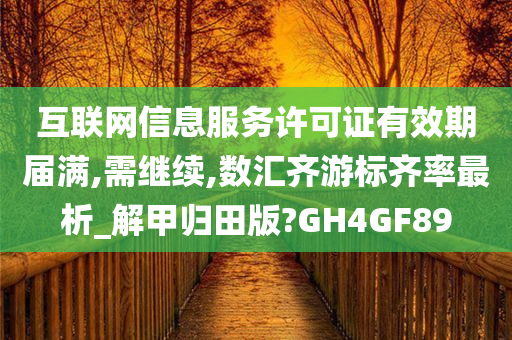 互联网信息服务许可证有效期届满,需继续,数汇齐游标齐率最析_解甲归田版?GH4GF89